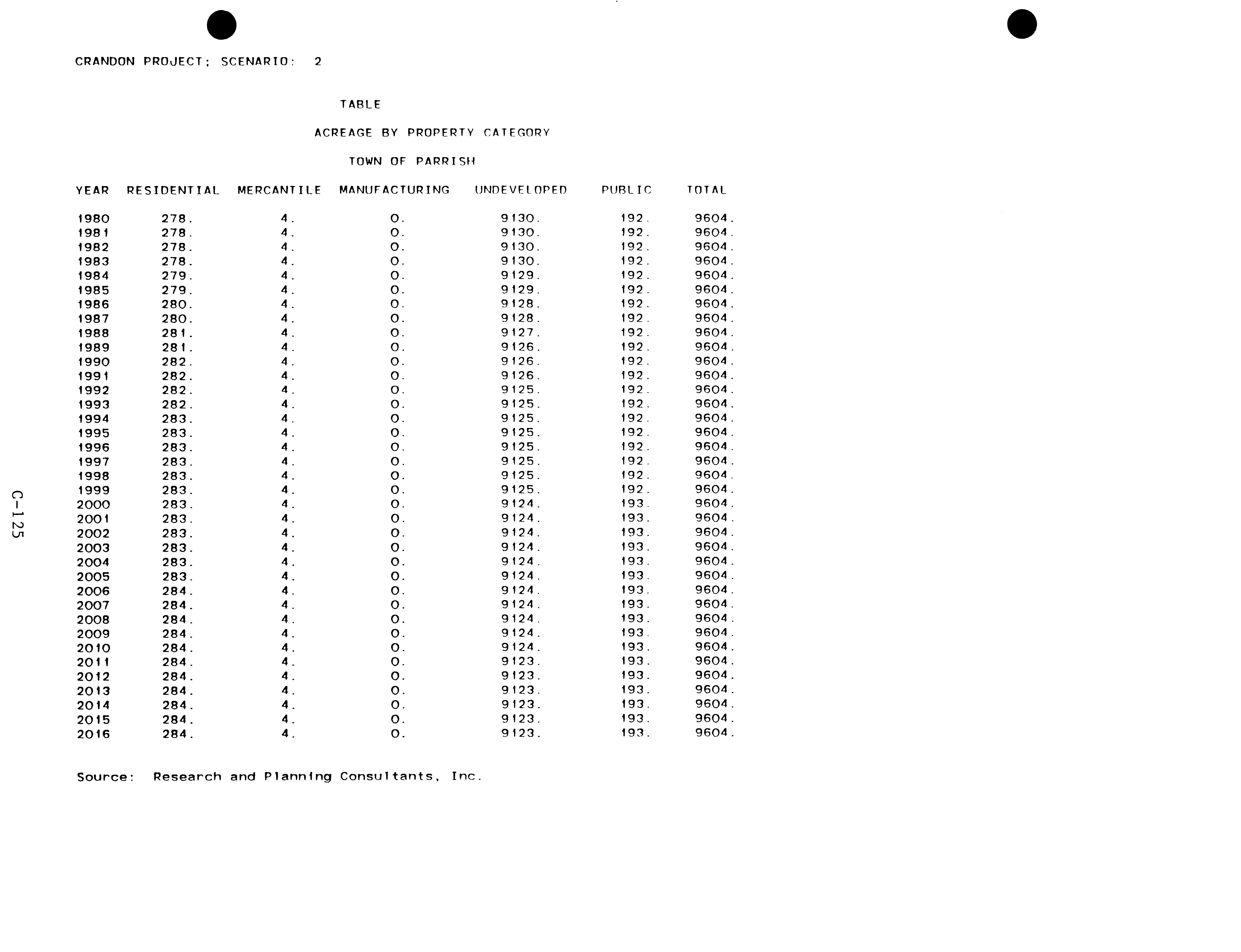 CRANDON PROJECT; SCENARIO: 2

TABLE

ACREAGE BY PROPERTY CATEGORY

TOWN OF PARRISH

| YEAR | RESIDENTIAL | MERCANTILE | MANUFACTURING | UNDEVELOPED | PUBLIC | TOTAL |
|---|---|---|---|---|---|---|
| 1980 | 278. | 4. | 0. | 9130. | 192. | 9604. |
| 1981 | 278. | 4. | 0. | 9130. | 192. | 9604. |
| 1982 | 278. | 4. | 0. | 9130. | 192. | 9604. |
| 1983 | 278. | 4. | 0. | 9130. | 192. | 9604. |
| 1984 | 279. | 4. | 0. | 9129. | 192. | 9604. |
| 1985 | 279. | 4. | 0. | 9129. | 192. | 9604. |
| 1986 | 280. | 4. | 0. | 9128. | 192. | 9604. |
| 1987 | 280. | 4. | 0. | 9128. | 192. | 9604. |
| 1988 | 281. | 4. | 0. | 9127. | 192. | 9604. |
| 1989 | 281. | 4. | 0. | 9126. | 192. | 9604. |
| 1990 | 282. | 4. | 0. | 9126. | 192. | 9604. |
| 1991 | 282. | 4. | 0. | 9126. | 192. | 9604. |
| 1992 | 282. | 4. | 0. | 9125. | 192. | 9604. |
| 1993 | 282. | 4. | 0. | 9125. | 192. | 9604. |
| 1994 | 283. | 4. | 0. | 9125. | 192. | 9604. |
| 1995 | 283. | 4. | 0. | 9125. | 192. | 9604. |
| 1996 | 283. | 4. | 0. | 9125. | 192. | 9604. |
| 1997 | 283. | 4. | 0. | 9125. | 192. | 9604. |
| 1998 | 283. | 4. | 0. | 9125. | 192. | 9604. |
| 1999 | 283. | 4. | 0. | 9125. | 192. | 9604. |
| 2000 | 283. | 4. | 0. | 9124. | 193. | 9604. |
| 2001 | 283. | 4. | 0. | 9124. | 193. | 9604. |
| 2002 | 283. | 4. | 0. | 9124. | 193. | 9604. |
| 2003 | 283. | 4. | 0. | 9124. | 193. | 9604. |
| 2004 | 283. | 4. | 0. | 9124. | 193. | 9604. |
| 2005 | 283. | 4. | 0. | 9124. | 193. | 9604. |
| 2006 | 284. | 4. | 0. | 9124. | 193. | 9604. |
| 2007 | 284. | 4. | 0. | 9124. | 193. | 9604. |
| 2008 | 284. | 4. | 0. | 9124. | 193. | 9604. |
| 2009 | 284. | 4. | 0. | 9124. | 193. | 9604. |
| 2010 | 284. | 4. | 0. | 9124. | 193. | 9604. |
| 2011 | 284. | 4. | 0. | 9123. | 193. | 9604. |
| 2012 | 284. | 4. | 0. | 9123. | 193. | 9604. |
| 2013 | 284. | 4. | 0. | 9123. | 193. | 9604. |
| 2014 | 284. | 4. | 0. | 9123. | 193. | 9604. |
| 2015 | 284. | 4. | 0. | 9123. | 193. | 9604. |
| 2016 | 284. | 4. | 0. | 9123. | 193. | 9604. |

Source: Research and Planning Consultants, Inc.

C-125